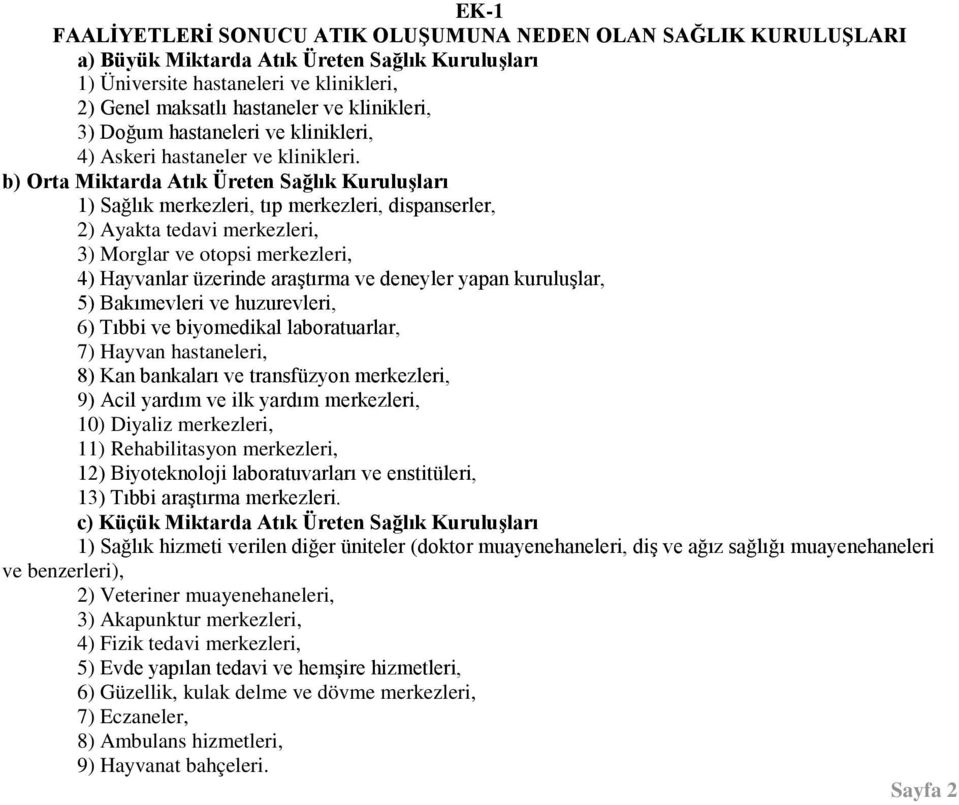 EK-1
FAALİYETLERİ SONUCU ATIK OLUŞUMUNA NEDEN OLAN SAĞLIK KURULUŞLARI
a) Büyük Miktarda Atık Üreten Sağlık Kuruluşları
1) Üniversite hastaneleri ve klinikleri,
2) Genel maksatlı hastaneler ve klinikleri,
3) Doğum hastaneleri ve klinikleri,
4) Askeri hastaneler ve klinikleri.
b) Orta Miktarda Atık Üreten Sağlık Kuruluşları
1) Sağlık merkezleri, tıp merkezleri, dispanserler,
2) Ayakta tedavi merkezleri,
3) Morglar ve otopsi merkezleri,
4) Hayvanlar üzerinde araştırma ve deneyler yapan kuruluşlar,
5) Bakımevleri ve huzurevleri,
6) Tıbbi ve biyomedikal laboratuarlar,
7) Hayvan hastaneleri,
8) Kan bankaları ve transfüzyon merkezleri,
9) Acil yardım ve ilk yardım merkezleri,
10) Diyaliz merkezleri,
11) Rehabilitasyon merkezleri,
12) Biyoteknoloji laboratuvarları ve enstitüleri,
13) Tıbbi araştırma merkezleri.
c) Küçük Miktarda Atık Üreten Sağlık Kuruluşları
1) Sağlık hizmeti verilen diğer üniteler (doktor muayenehaneleri, diş ve ağız sağlığı muayenehaneleri ve benzerleri),
2) Veteriner muayenehaneleri,
3) Akapunktur merkezleri,
4) Fizik tedavi merkezleri,
5) Evde yapılan tedavi ve hemşire hizmetleri,
6) Güzellik, kulak delme ve dövme merkezleri,
7) Eczaneler,
8) Ambulans hizmetleri,
9) Hayvanat bahçeleri.
Sayfa 2